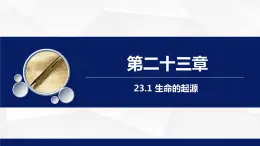 第二十三章

23.1 生命的起源